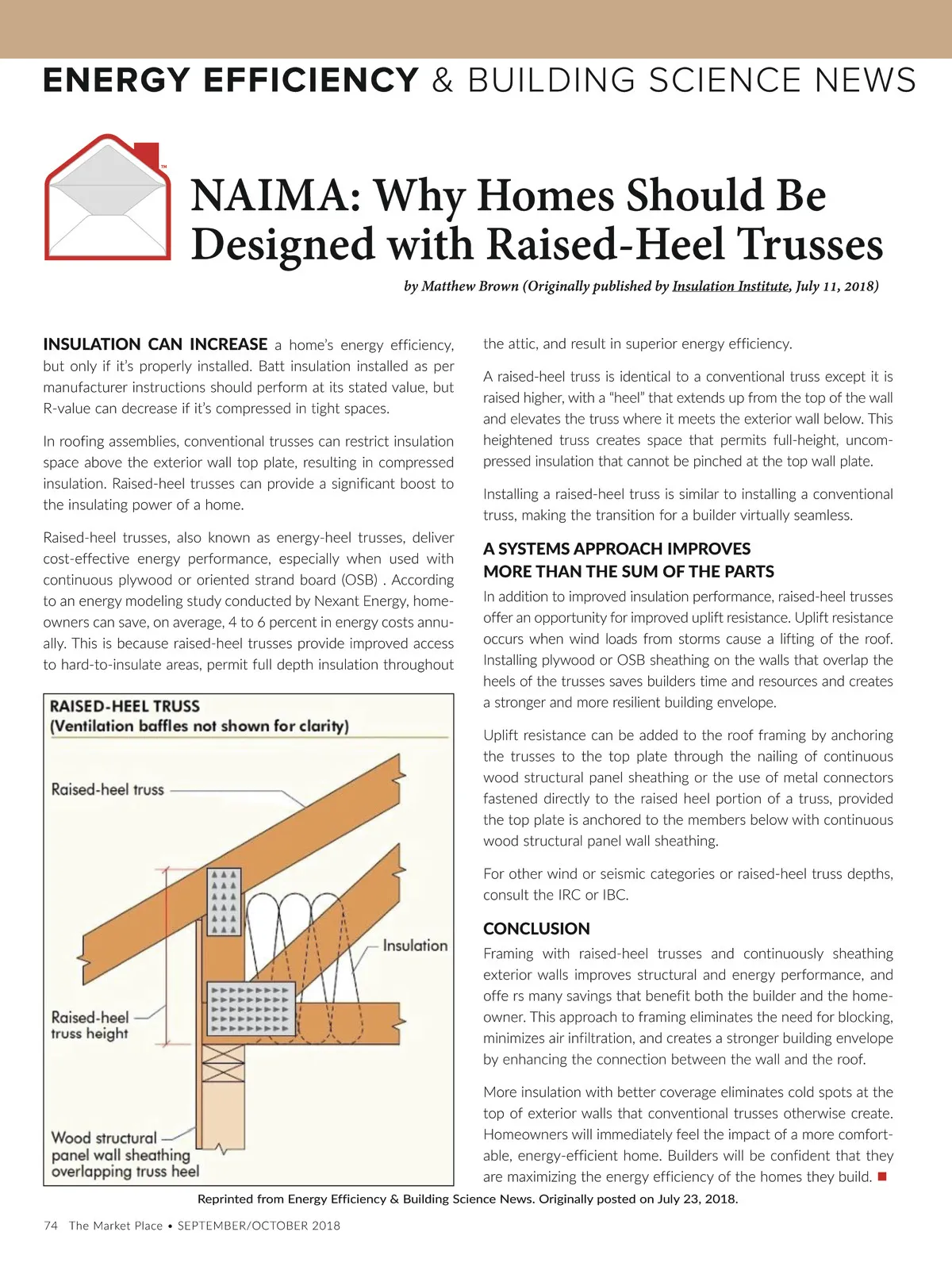 ENERGY EFFICIENCY & BUILDING SCIENCE NEWS

TM

NAIMA: Why Homes Should Be Designed with Raised-Heel Trusses

by Matthew Brown (Originally published by Insulation Institute, July 11, 2018)

INSULATION CAN INCREASE a home's energy efficiency, but only if it's properly installed. Batt insulation installed as per manufacturer instructions should perform at its stated value, but R-value can decrease if it's compressed in tight spaces.

In roofing assemblies, conventional trusses can restrict insulation space above the exterior wall top plate, resulting in compressed insulation. Raised-heel trusses can provide a significant boost to the insulating power of a home.

Raised-heel trusses, also known as energy-heel trusses, deliver cost-effective energy performance, especially when used with continuous plywood or oriented strand board (OSB) . According to an energy modeling study conducted by Nexant Energy, homeowners can save, on average, 4 to 6 percent in energy costs annually. This is because raised-heel trusses provide improved access to hard-to-insulate areas, permit full depth insulation throughout

RAISED-HEEL TRUSS
(Ventilation baffles not shown for clarity)

Raised-heel truss

Insulation

Raised-heel truss height

Wood structural panel wall sheathing overlapping truss heel

the attic, and result in superior energy efficiency.

A raised-heel truss is identical to a conventional truss except it is raised higher, with a "heel" that extends up from the top of the wall and elevates the truss where it meets the exterior wall below. This heightened truss creates space that permits full-height, uncompressed insulation that cannot be pinched at the top wall plate.

Installing a raised-heel truss is similar to installing a conventional truss, making the transition for a builder virtually seamless.

A SYSTEMS APPROACH IMPROVES MORE THAN THE SUM OF THE PARTS

In addition to improved insulation performance, raised-heel trusses offer an opportunity for improved uplift resistance. Uplift resistance occurs when wind loads from storms cause a lifting of the roof. Installing plywood or OSB sheathing on the walls that overlap the heels of the trusses saves builders time and resources and creates a stronger and more resilient building envelope.

Uplift resistance can be added to the roof framing by anchoring the trusses to the top plate through the nailing of continuous wood structural panel sheathing or the use of metal connectors fastened directly to the raised heel portion of a truss, provided the top plate is anchored to the members below with continuous wood structural panel wall sheathing.

For other wind or seismic categories or raised-heel truss depths, consult the IRC or IBC.

CONCLUSION

Framing with raised-heel trusses and continuously sheathing exterior walls improves structural and energy performance, and offe rs many savings that benefit both the builder and the homeowner. This approach to framing eliminates the need for blocking, minimizes air infiltration, and creates a stronger building envelope by enhancing the connection between the wall and the roof.

More insulation with better coverage eliminates cold spots at the top of exterior walls that conventional trusses otherwise create. Homeowners will immediately feel the impact of a more comfortable, energy-efficient home. Builders will be confident that they are maximizing the energy efficiency of the homes they build. ■

Reprinted from Energy Efficiency & Building Science News. Originally posted on July 23, 2018.

74 The Market Place • SEPTEMBER/OCTOBER 2018